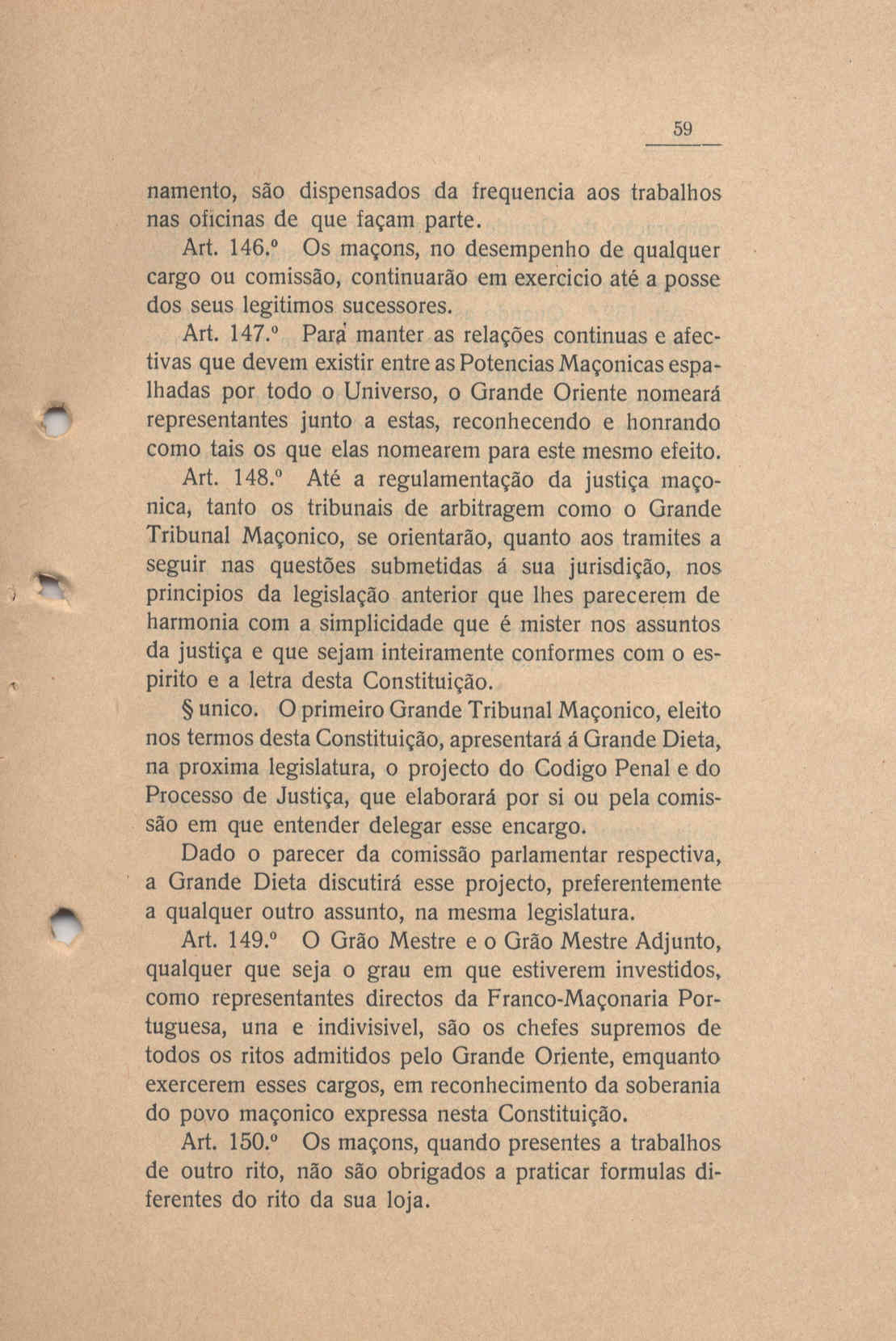 59

namento, são dispensados da frequencia aos trabalhos nas oficinas de que façam parte.

Art. 146.º Os maçons, no desempenho de qualquer cargo ou comissão, continuarão em exercicio até a posse dos seus legitimos sucessores.

Art. 147.º Para manter as relações continuas e afectivas que devem existir entre as Potencias Maçonicas espalhadas por todo o Universo, o Grande Oriente nomeará representantes junto a estas, reconhecendo e honrando como tais os que elas nomearem para este mesmo efeito.

Art. 148.º Até a regulamentação da justiça maçonica, tanto os tribunais de arbitragem como o Grande Tribunal Maçonico, se orientarão, quanto aos tramites a seguir nas questões submetidas á sua jurisdição, nos principios da legislação anterior que lhes parecerem de harmonia com a simplicidade que é mister nos assuntos da justiça e que sejam inteiramente conformes com o espirito e a letra desta Constituição.

§ unico. O primeiro Grande Tribunal Maçonico, eleito nos termos desta Constituição, apresentará á Grande Dieta, na proxima legislatura, o projecto do Codigo Penal e do Processo de Justiça, que elaborará por si ou pela comissão em que entender delegar esse encargo.

Dado o parecer da comissão parlamentar respectiva, a Grande Dieta discutirá esse projecto, preferentemente a qualquer outro assunto, na mesma legislatura.

Art. 149.º O Grão Mestre e o Grão Mestre Adjunto, qualquer que seja o grau em que estiverem investidos, como representantes directos da Franco-Maçonaria Portuguesa, una e indivisivel, são os chefes supremos de todos os ritos admitidos pelo Grande Oriente, emquanto exercerem esses cargos, em reconhecimento da soberania do povo maçonico expressa nesta Constituição.

Art. 150.º Os maçons, quando presentes a trabalhos de outro rito, não são obrigados a praticar formulas diferentes do rito da sua loja.